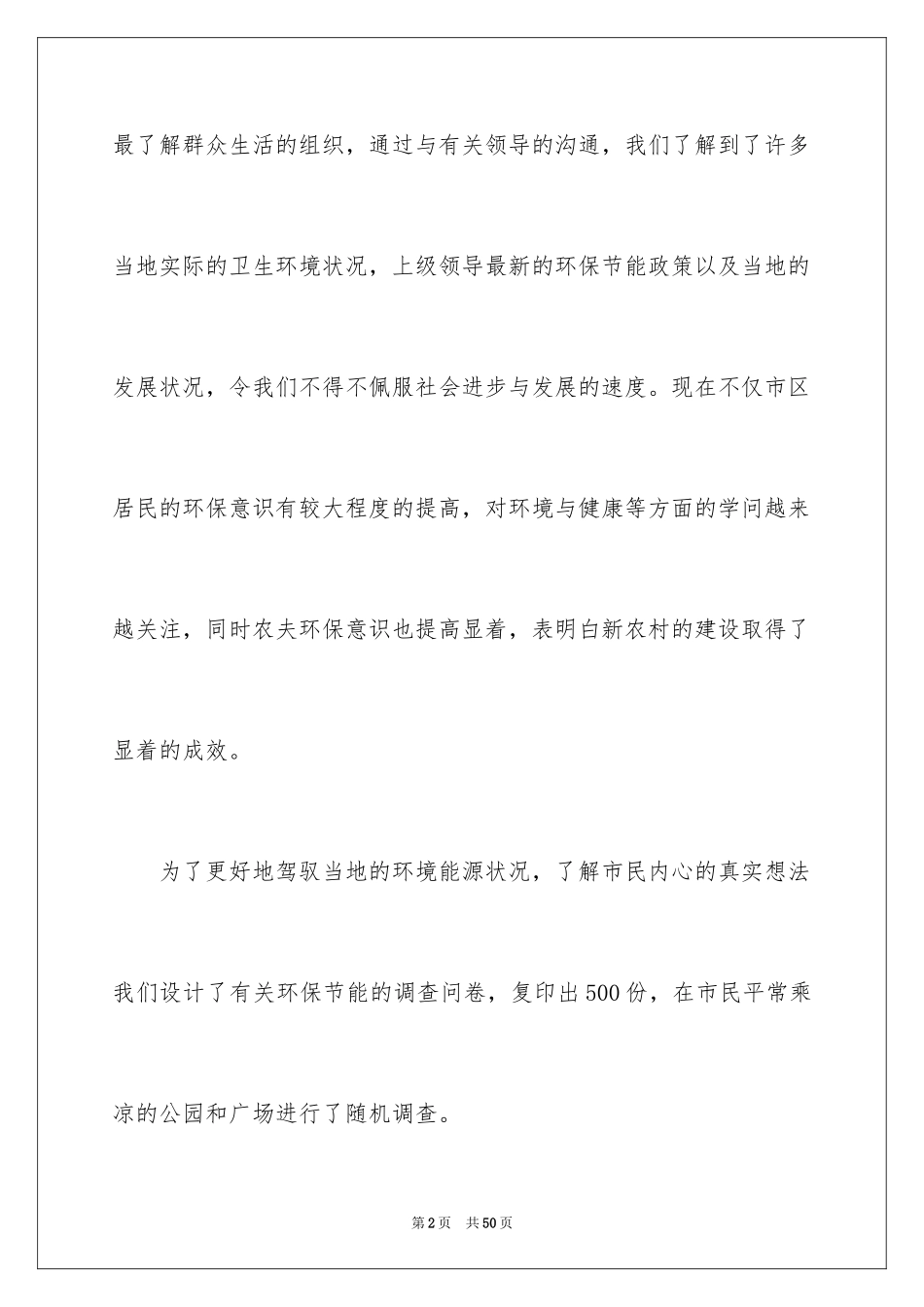 最了解群众生活的组织，通过与有关领导的沟通，我们了解到了许多当地实际的卫生环境状况，上级领导最新的环保节能政策以及当地的发展状况，令我们不得不佩服社会进步与发展的速度。现在不仅市区居民的环保意识有较大程度的提高，对环境与健康等方面的学问越来越关注，同时农夫环保意识也提高显着，表明白新农村的建设取得了显着的成效。

为了更好地驾驭当地的环境能源状况，了解市民内心的真实想法我们设计了有关环保节能的调查问卷，复印出500份，在市民平常乘凉的公园和广场进行了随机调查。

第2页 共50页